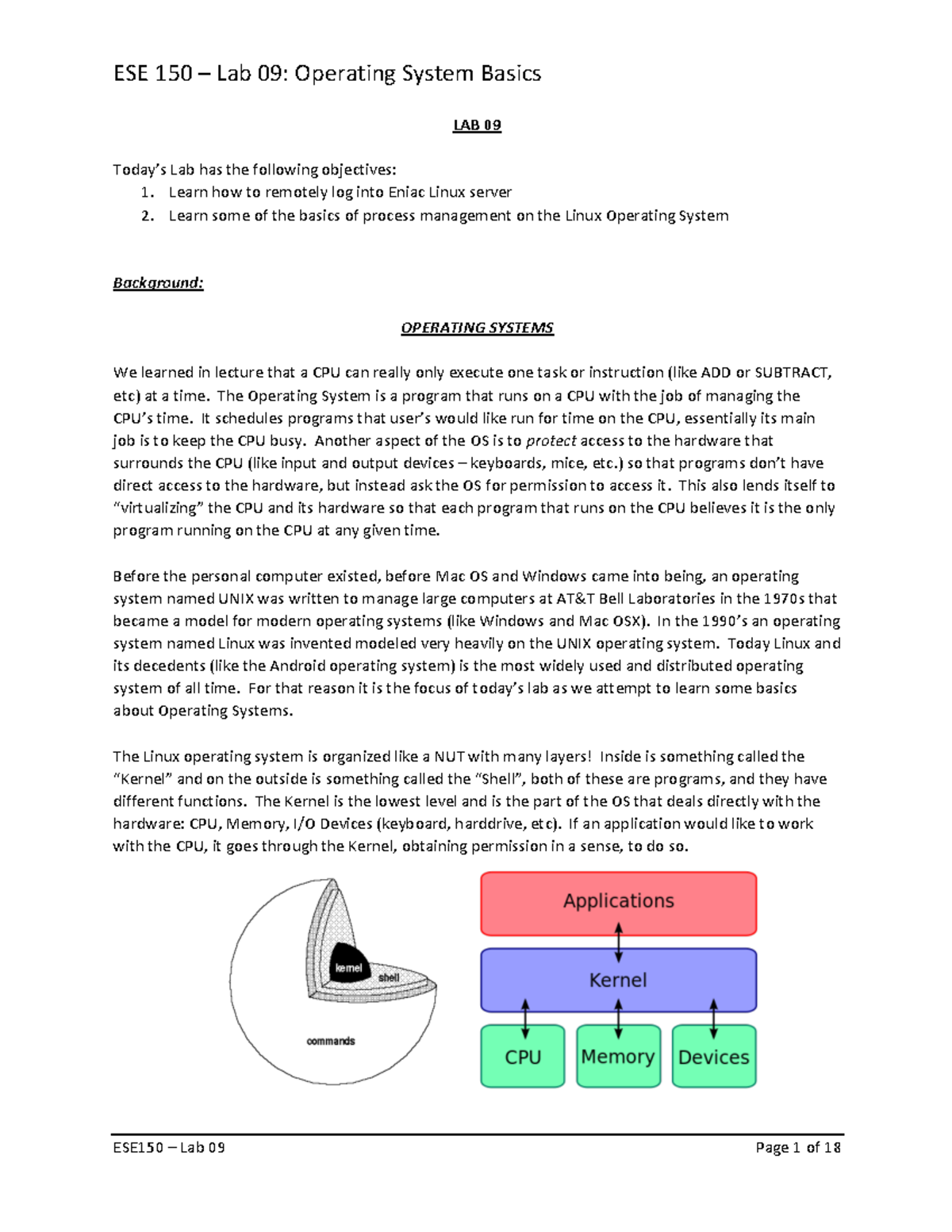 ESE 150 – Lab 09: Operating System Basics

LAB 09

Today's Lab has the following objectives:
1. Learn how to remotely log into Eniac Linux server
2. Learn some of the basics of process management on the Linux Operating System

Background:

OPERATING SYSTEMS

We learned in lecture that a CPU can really only execute one task or instruction (like ADD or SUBTRACT, etc) at a time. The Operating System is a program that runs on a CPU with the job of managing the CPU's time. It schedules programs that user's would like run for time on the CPU, essentially its main job is to keep the CPU busy. Another aspect of the OS is to protect access to the hardware that surrounds the CPU (like input and output devices – keyboards, mice, etc.) so that programs don't have direct access to the hardware, but instead ask the OS for permission to access it. This also lends itself to "virtualizing" the CPU and its hardware so that each program that runs on the CPU believes it is the only program running on the CPU at any given time.

Before the personal computer existed, before Mac OS and Windows came into being, an operating system named UNIX was written to manage large computers at AT&T Bell Laboratories in the 1970s that became a model for modern operating systems (like Windows and Mac OSX). In the 1990's an operating system named Linux was invented modeled very heavily on the UNIX operating system. Today Linux and its decedents (like the Android operating system) is the most widely used and distributed operating system of all time. For that reason it is the focus of today's lab as we attempt to learn some basics about Operating Systems.

The Linux operating system is organized like a NUT with many layers! Inside is something called the "Kernel" and on the outside is something called the "Shell", both of these are programs, and they have different functions. The Kernel is the lowest level and is the part of the OS that deals directly with the hardware: CPU, Memory, I/O Devices (keyboard, harddrive, etc). If an application would like to work with the CPU, it goes through the Kernel, obtaining permission in a sense, to do so.

kernel
shell
commands

Applications
Kernel
CPU
Memory
Devices

ESE150 – Lab 09
Page 1 of 18